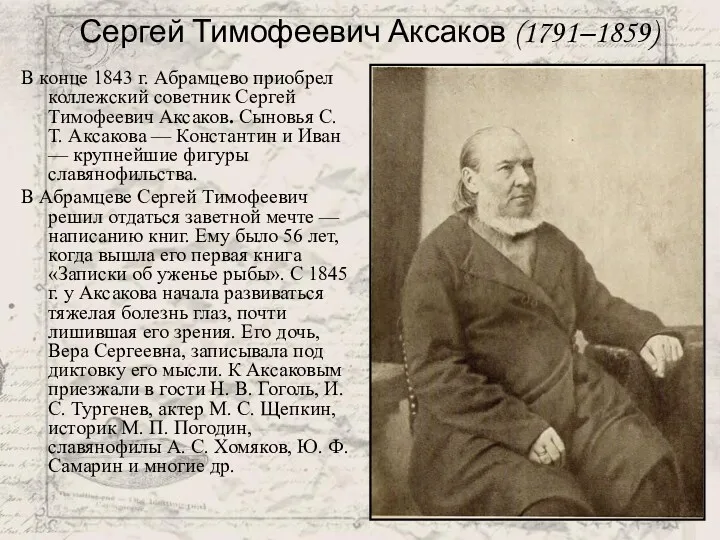 Сергей Тимофеевич Аксаков (1791–1859)

В конце 1843 г. Абрамцево приобрел коллежский советник Сергей Тимофеевич Аксаков. Сыновья С. Т. Аксакова — Константин и Иван — крупнейшие фигуры славянофильства.

В Абрамцеве Сергей Тимофеевич решил отдаться заветной мечте — написанию книг. Ему было 56 лет, когда вышла его первая книга «Записки об уженье рыбы». С 1845 г. у Аксакова начала развиваться тяжелая болезнь глаз, почти лишившая его зрения. Его дочь, Вера Сергеевна, записывала под диктовку его мысли. К Аксаковым приезжали в гости Н. В. Гоголь, И. С. Тургенев, актер М. С. Щепкин, историк М. П. Погодин, славянофилы А. С. Хомяков, Ю. Ф. Самарин и многие др.